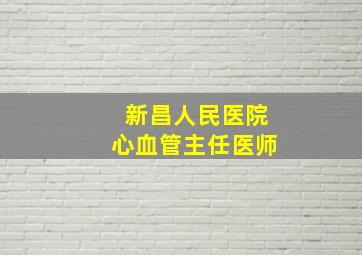 新昌人民医院
心血管主任医师